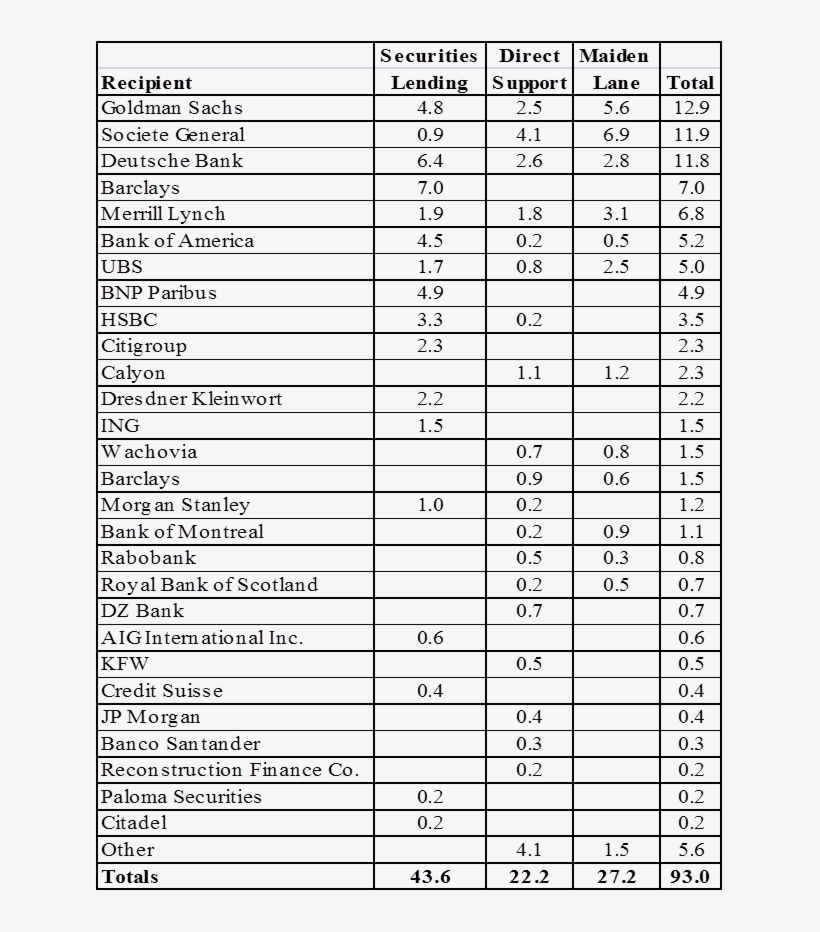 | Recipient | Securities Lending | Direct Support | Maiden Lane | Total |
|---|---|---|---|---|
| Goldman Sachs | 4.8 | 2.5 | 5.6 | 12.9 |
| Societe General | 0.9 | 4.1 | 6.9 | 11.9 |
| Deutsche Bank | 6.4 | 2.6 | 2.8 | 11.8 |
| Barclays | 7.0 | | | 7.0 |
| Merrill Lynch | 1.9 | 1.8 | 3.1 | 6.8 |
| Bank of America | 4.5 | 0.2 | 0.5 | 5.2 |
| UBS | 1.7 | 0.8 | 2.5 | 5.0 |
| BNP Paribus | 4.9 | | | 4.9 |
| HSBC | 3.3 | 0.2 | | 3.5 |
| Citigroup | 2.3 | | | 2.3 |
| Calyon | | 1.1 | 1.2 | 2.3 |
| Dresdner Kleinwort | 2.2 | | | 2.2 |
| ING | 1.5 | | | 1.5 |
| Wachovia | | 0.7 | 0.8 | 1.5 |
| Barclays | | 0.9 | 0.6 | 1.5 |
| Morgan Stanley | 1.0 | 0.2 | | 1.2 |
| Bank of Montreal | | 0.2 | 0.9 | 1.1 |
| Rabobank | | 0.5 | 0.3 | 0.8 |
| Royal Bank of Scotland | | 0.2 | 0.5 | 0.7 |
| DZ Bank | | 0.7 | | 0.7 |
| AIG International Inc. | 0.6 | | | 0.6 |
| KFW | | 0.5 | | 0.5 |
| Credit Suisse | 0.4 | | | 0.4 |
| JP Morgan | | 0.4 | | 0.4 |
| Banco Santander | | 0.3 | | 0.3 |
| Reconstruction Finance Co. | | 0.2 | | 0.2 |
| Paloma Securities | 0.2 | | | 0.2 |
| Citadel | 0.2 | | | 0.2 |
| Other | | 4.1 | 1.5 | 5.6 |
| Totals | 43.6 | 22.2 | 27.2 | 93.0 |